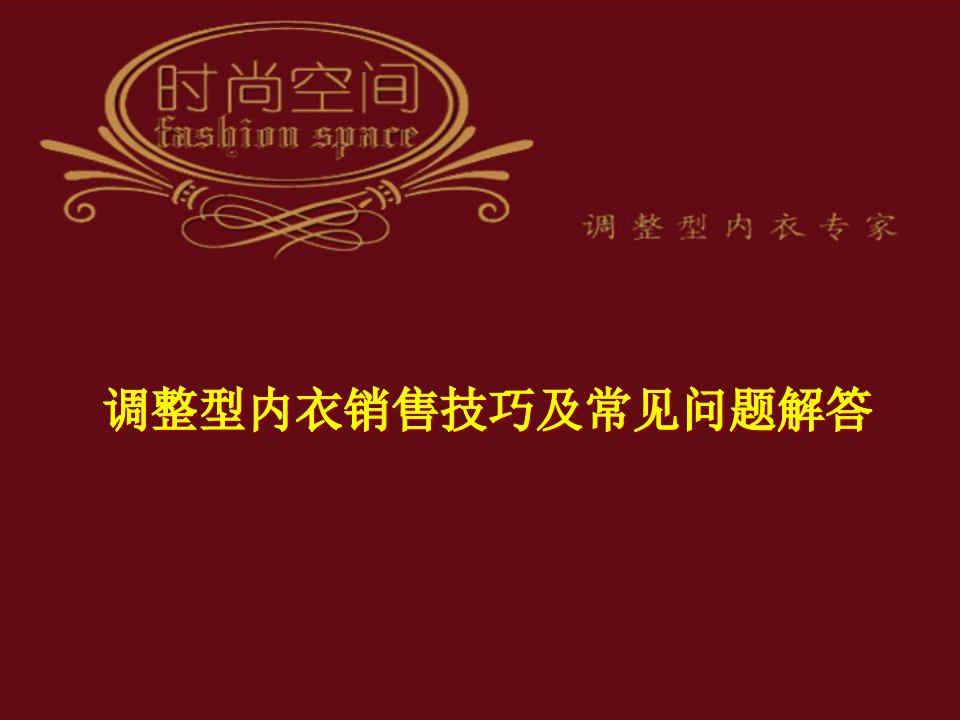 时尚空间
fashion space

调整型内衣专家

调整型内衣销售技巧及常见问题解答